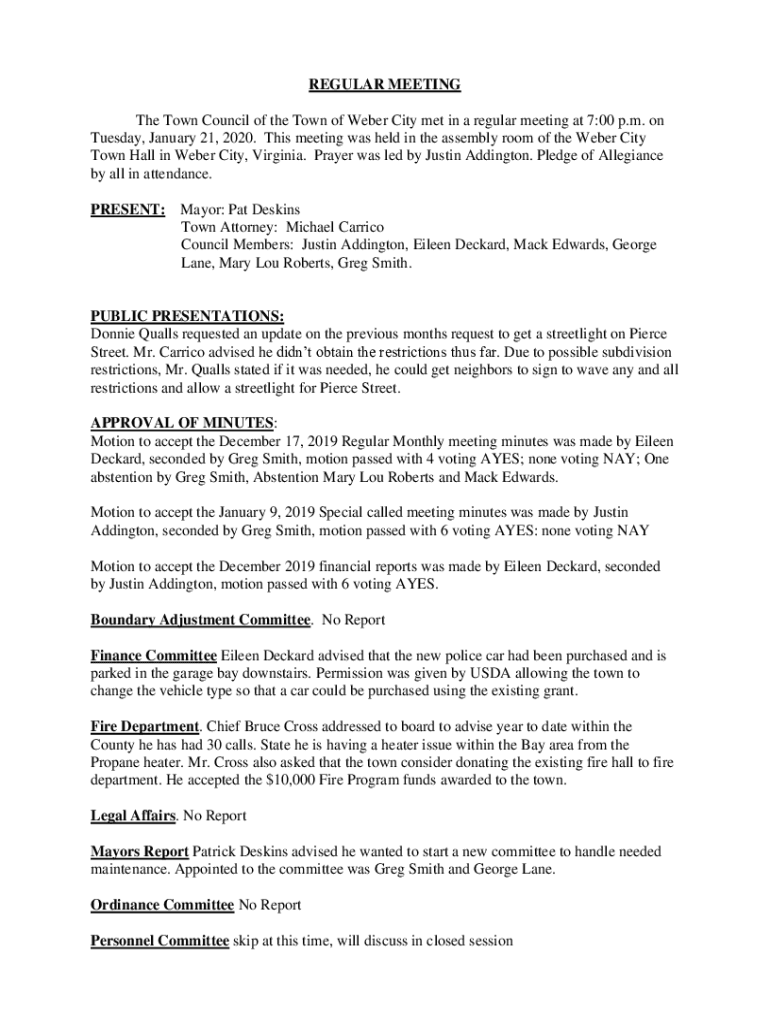 REGULAR MEETING

The Town Council of the Town of Weber City met in a regular meeting at 7:00 p.m. on Tuesday, January 21, 2020. This meeting was held in the assembly room of the Weber City Town Hall in Weber City, Virginia. Prayer was led by Justin Addington. Pledge of Allegiance by all in attendance.

PRESENT: Mayor: Pat Deskins
Town Attorney: Michael Carrico
Council Members: Justin Addington, Eileen Deckard, Mack Edwards, George Lane, Mary Lou Roberts, Greg Smith.

PUBLIC PRESENTATIONS:
Donnie Qualls requested an update on the previous months request to get a streetlight on Pierce Street. Mr. Carrico advised he didn't obtain the restrictions thus far. Due to possible subdivision restrictions, Mr. Qualls stated if it was needed, he could get neighbors to sign to wave any and all restrictions and allow a streetlight for Pierce Street.

APPROVAL OF MINUTES:
Motion to accept the December 17, 2019 Regular Monthly meeting minutes was made by Eileen Deckard, seconded by Greg Smith, motion passed with 4 voting AYES; none voting NAY; One abstention by Greg Smith, Abstention Mary Lou Roberts and Mack Edwards.

Motion to accept the January 9, 2019 Special called meeting minutes was made by Justin Addington, seconded by Greg Smith, motion passed with 6 voting AYES: none voting NAY

Motion to accept the December 2019 financial reports was made by Eileen Deckard, seconded by Justin Addington, motion passed with 6 voting AYES.

Boundary Adjustment Committee. No Report

Finance Committee Eileen Deckard advised that the new police car had been purchased and is parked in the garage bay downstairs. Permission was given by USDA allowing the town to change the vehicle type so that a car could be purchased using the existing grant.

Fire Department. Chief Bruce Cross addressed to board to advise year to date within the County he has had 30 calls. State he is having a heater issue within the Bay area from the Propane heater. Mr. Cross also asked that the town consider donating the existing fire hall to fire department. He accepted the $10,000 Fire Program funds awarded to the town.

Legal Affairs. No Report

Mayors Report Patrick Deskins advised he wanted to start a new committee to handle needed maintenance. Appointed to the committee was Greg Smith and George Lane.

Ordinance Committee No Report

Personnel Committee skip at this time, will discuss in closed session